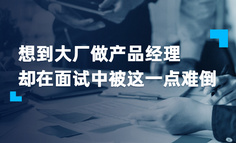 想到大厂做产品经理
却在面试中被这一点难倒